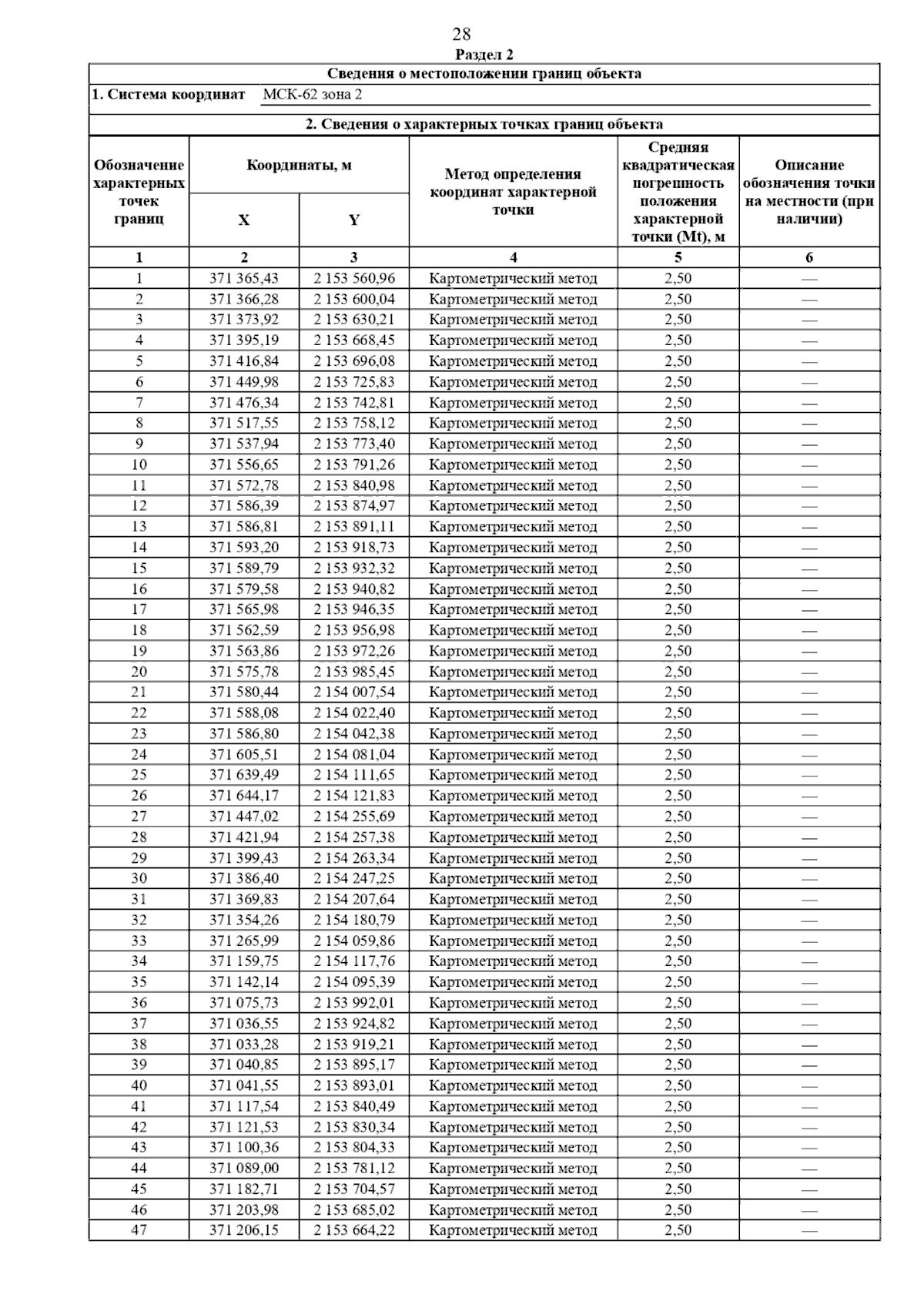 28

Раздел 2

Сведения о местоположении границ объекта

1. Система координат МСК-62 зона 2

2. Сведения о характерных точках границ объекта

| Обозначение характерных точек границ | Координаты, м X | Координаты, м Y | Метод определения координат характерной точки | Средняя квадратическая погрешность положения характерной точки (Mt), м | Описание обозначения точки на местности (при наличии) |
|---|---|---|---|---|---|
| 1 | 2 | 3 | 4 | 5 | 6 |
| 1 | 371 365,43 | 2 153 560,96 | Картометрический метод | 2,50 | — |
| 2 | 371 366,28 | 2 153 600,04 | Картометрический метод | 2,50 | — |
| 3 | 371 373,92 | 2 153 630,21 | Картометрический метод | 2,50 | — |
| 4 | 371 395,19 | 2 153 668,45 | Картометрический метод | 2,50 | — |
| 5 | 371 416,84 | 2 153 696,08 | Картометрический метод | 2,50 | — |
| 6 | 371 449,98 | 2 153 725,83 | Картометрический метод | 2,50 | — |
| 7 | 371 476,34 | 2 153 742,81 | Картометрический метод | 2,50 | — |
| 8 | 371 517,55 | 2 153 758,12 | Картометрический метод | 2,50 | — |
| 9 | 371 537,94 | 2 153 773,40 | Картометрический метод | 2,50 | — |
| 10 | 371 556,65 | 2 153 791,26 | Картометрический метод | 2,50 | — |
| 11 | 371 572,78 | 2 153 840,98 | Картометрический метод | 2,50 | — |
| 12 | 371 586,39 | 2 153 874,97 | Картометрический метод | 2,50 | — |
| 13 | 371 586,81 | 2 153 891,11 | Картометрический метод | 2,50 | — |
| 14 | 371 593,20 | 2 153 918,73 | Картометрический метод | 2,50 | — |
| 15 | 371 589,79 | 2 153 932,32 | Картометрический метод | 2,50 | — |
| 16 | 371 579,58 | 2 153 940,82 | Картометрический метод | 2,50 | — |
| 17 | 371 565,98 | 2 153 946,35 | Картометрический метод | 2,50 | — |
| 18 | 371 562,59 | 2 153 956,98 | Картометрический метод | 2,50 | — |
| 19 | 371 563,86 | 2 153 972,26 | Картометрический метод | 2,50 | — |
| 20 | 371 575,78 | 2 153 985,45 | Картометрический метод | 2,50 | — |
| 21 | 371 580,44 | 2 154 007,54 | Картометрический метод | 2,50 | — |
| 22 | 371 588,08 | 2 154 022,40 | Картометрический метод | 2,50 | — |
| 23 | 371 586,80 | 2 154 042,38 | Картометрический метод | 2,50 | — |
| 24 | 371 605,51 | 2 154 081,04 | Картометрический метод | 2,50 | — |
| 25 | 371 639,49 | 2 154 111,65 | Картометрический метод | 2,50 | — |
| 26 | 371 644,17 | 2 154 121,83 | Картометрический метод | 2,50 | — |
| 27 | 371 447,02 | 2 154 255,69 | Картометрический метод | 2,50 | — |
| 28 | 371 421,94 | 2 154 257,38 | Картометрический метод | 2,50 | — |
| 29 | 371 399,43 | 2 154 263,34 | Картометрический метод | 2,50 | — |
| 30 | 371 386,40 | 2 154 247,25 | Картометрический метод | 2,50 | — |
| 31 | 371 369,83 | 2 154 207,64 | Картометрический метод | 2,50 | — |
| 32 | 371 354,26 | 2 154 180,79 | Картометрический метод | 2,50 | — |
| 33 | 371 265,99 | 2 154 059,86 | Картометрический метод | 2,50 | — |
| 34 | 371 159,75 | 2 154 117,76 | Картометрический метод | 2,50 | — |
| 35 | 371 142,14 | 2 154 095,39 | Картометрический метод | 2,50 | — |
| 36 | 371 075,73 | 2 153 992,01 | Картометрический метод | 2,50 | — |
| 37 | 371 036,55 | 2 153 924,82 | Картометрический метод | 2,50 | — |
| 38 | 371 033,28 | 2 153 919,21 | Картометрический метод | 2,50 | — |
| 39 | 371 040,85 | 2 153 895,17 | Картометрический метод | 2,50 | — |
| 40 | 371 041,55 | 2 153 893,01 | Картометрический метод | 2,50 | — |
| 41 | 371 117,54 | 2 153 840,49 | Картометрический метод | 2,50 | — |
| 42 | 371 121,53 | 2 153 830,34 | Картометрический метод | 2,50 | — |
| 43 | 371 100,36 | 2 153 804,33 | Картометрический метод | 2,50 | — |
| 44 | 371 089,00 | 2 153 781,12 | Картометрический метод | 2,50 | — |
| 45 | 371 182,71 | 2 153 704,57 | Картометрический метод | 2,50 | — |
| 46 | 371 203,98 | 2 153 685,02 | Картометрический метод | 2,50 | — |
| 47 | 371 206,15 | 2 153 664,22 | Картометрический метод | 2,50 | — |